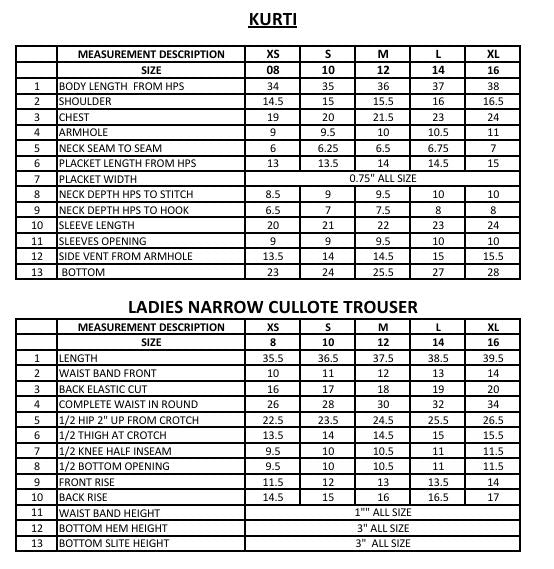 KURTI

| | MEASUREMENT DESCRIPTION | XS | S | M | L | XL |
|---|---|---|---|---|---|---|
| | SIZE | 08 | 10 | 12 | 14 | 16 |
| 1 | BODY LENGTH FROM HPS | 34 | 35 | 36 | 37 | 38 |
| 2 | SHOULDER | 14.5 | 15 | 15.5 | 16 | 16.5 |
| 3 | CHEST | 19 | 20 | 21.5 | 23 | 24 |
| 4 | ARMHOLE | 9 | 9.5 | 10 | 10.5 | 11 |
| 5 | NECK SEAM TO SEAM | 6 | 6.25 | 6.5 | 6.75 | 7 |
| 6 | PLACKET LENGTH FROM HPS | 13 | 13.5 | 14 | 14.5 | 15 |
| 7 | PLACKET WIDTH | 0.75" ALL SIZE | | | | |
| 8 | NECK DEPTH HPS TO STITCH | 8.5 | 9 | 9.5 | 10 | 10 |
| 9 | NECK DEPTH HPS TO HOOK | 6.5 | 7 | 7.5 | 8 | 8 |
| 10 | SLEEVE LENGTH | 20 | 21 | 22 | 23 | 24 |
| 11 | SLEEVES OPENING | 9 | 9 | 9.5 | 10 | 10 |
| 12 | SIDE VENT FROM ARMHOLE | 13.5 | 14 | 14.5 | 15 | 15.5 |
| 13 | BOTTOM | 23 | 24 | 25.5 | 27 | 28 |

LADIES NARROW CULLOTE TROUSER

| | MEASUREMENT DESCRIPTION | XS | S | M | L | XL |
|---|---|---|---|---|---|---|
| | SIZE | 8 | 10 | 12 | 14 | 16 |
| 1 | LENGTH | 35.5 | 36.5 | 37.5 | 38.5 | 39.5 |
| 2 | WAIST BAND FRONT | 10 | 11 | 12 | 13 | 14 |
| 3 | BACK ELASTIC CUT | 16 | 17 | 18 | 19 | 20 |
| 4 | COMPLETE WAIST IN ROUND | 26 | 28 | 30 | 32 | 34 |
| 5 | 1/2 HIP 2" UP FROM CROTCH | 22.5 | 23.5 | 24.5 | 25.5 | 26.5 |
| 6 | 1/2 THIGH AT CROTCH | 13.5 | 14 | 14.5 | 15 | 15.5 |
| 7 | 1/2 KNEE HALF INSEAM | 9.5 | 10 | 10.5 | 11 | 11.5 |
| 8 | 1/2 BOTTOM OPENING | 9.5 | 10 | 10.5 | 11 | 11.5 |
| 9 | FRONT RISE | 11.5 | 12 | 13 | 13.5 | 14 |
| 10 | BACK RISE | 14.5 | 15 | 16 | 16.5 | 17 |
| 11 | WAIST BAND HEIGHT | 1"" ALL SIZE | | | | |
| 12 | BOTTOM HEM HEIGHT | 3" ALL SIZE | | | | |
| 13 | BOTTOM SLITE HEIGHT | 3" ALL SIZE | | | | |